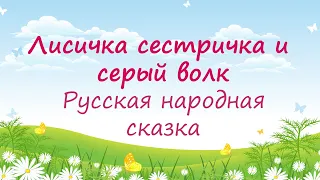 Лисичка сестричка и серый волк
Русская народная сказка